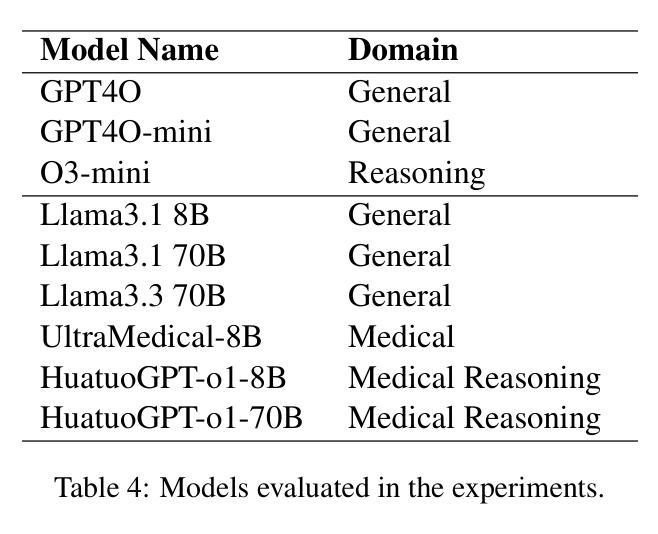 | Model Name | Domain |
|---|---|
| GPT4O | General |
| GPT4O-mini | General |
| O3-mini | Reasoning |
| Llama3.1 8B | General |
| Llama3.1 70B | General |
| Llama3.3 70B | General |
| UltraMedical-8B | Medical |
| HuatuoGPT-o1-8B | Medical Reasoning |
| HuatuoGPT-o1-70B | Medical Reasoning |

Table 4: Models evaluated in the experiments.